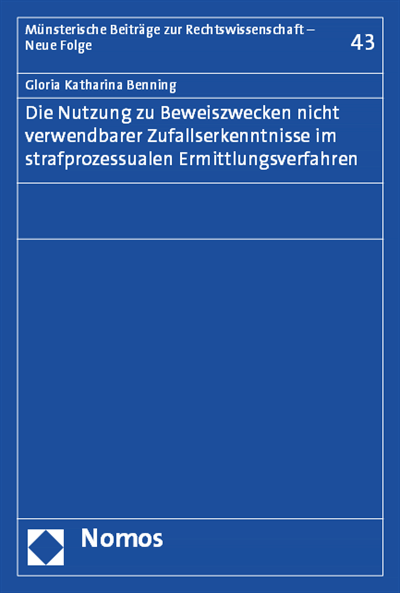 Münsterische Beiträge zur Rechtswissenschaft – Neue Folge

43

Gloria Katharina Benning

Die Nutzung zu Beweiszwecken nicht verwendbarer Zufallserkenntnisse im strafprozessualen Ermittlungsverfahren

Nomos